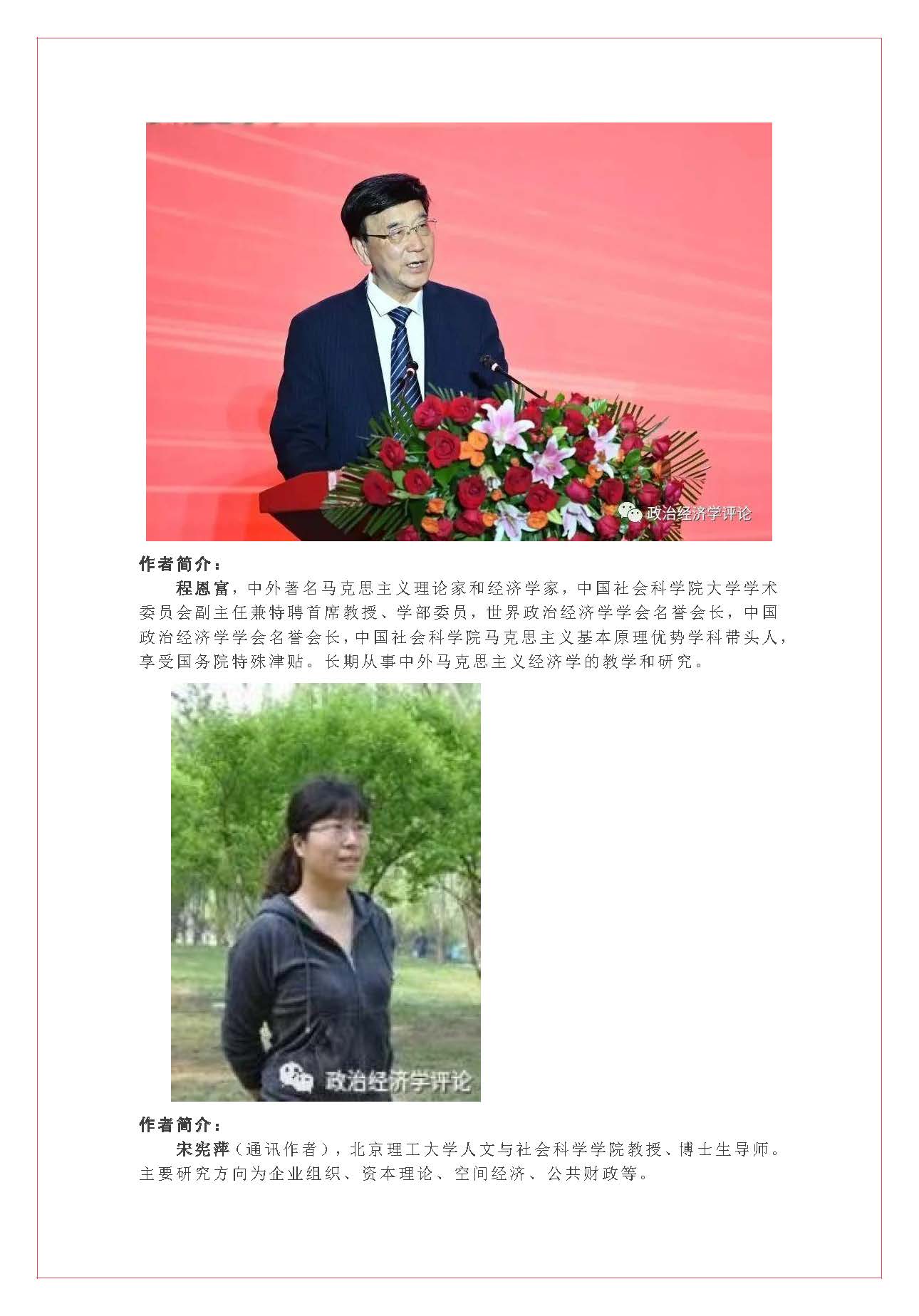 政治经济学评论

作者简介：

程恩富，中外著名马克思主义理论家和经济学家，中国社会科学院大学学术委员会副主任兼特聘首席教授、学部委员，世界政治经济学学会名誉会长，中国政治经济学学会名誉会长，中国社会科学院马克思主义基本原理优势学科带头人，享受国务院特殊津贴。长期从事中外马克思主义经济学的教学和研究。

政治经济学评论

作者简介：

宋宪萍（通讯作者），北京理工大学人文与社会科学学院教授、博士生导师。主要研究方向为企业组织、资本理论、空间经济、公共财政等。